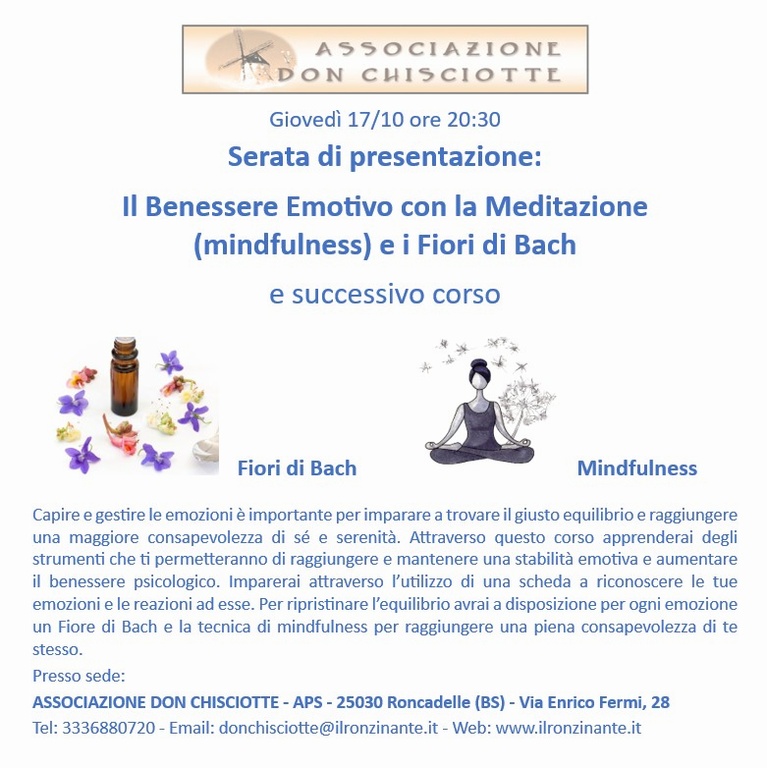 ASSOCIAZIONE DON CHISCIOTTE

Giovedì 17/10 ore 20:30

Serata di presentazione:

Il Benessere Emotivo con la Meditazione (mindfulness) e i Fiori di Bach

e successivo corso

Fiori di Bach

Mindfulness

Capire e gestire le emozioni è importante per imparare a trovare il giusto equilibrio e raggiungere una maggiore consapevolezza di sé e serenità. Attraverso questo corso apprenderai degli strumenti che ti permetteranno di raggiungere e mantenere una stabilità emotiva e aumentare il benessere psicologico. Imparerai attraverso l'utilizzo di una scheda a riconoscere le tue emozioni e le reazioni ad esse. Per ripristinare l'equilibrio avrai a disposizione per ogni emozione un Fiore di Bach e la tecnica di mindfulness per raggiungere una piena consapevolezza di te stesso.

Presso sede:

ASSOCIAZIONE DON CHISCIOTTE - APS - 25030 Roncadelle (BS) - Via Enrico Fermi, 28

Tel: 3336880720 - Email: donchisciotte@ilronzinante.it - Web: www.ilronzinante.it